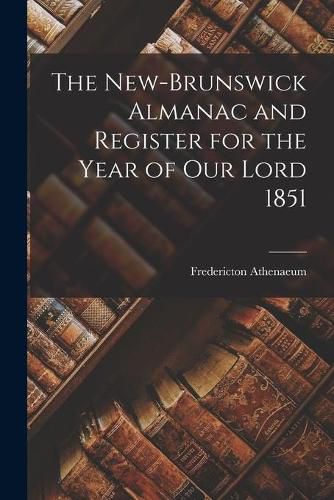 The New-Brunswick Almanac and Register for the Year of Our Lord 1851

Fredericton Athenaeum